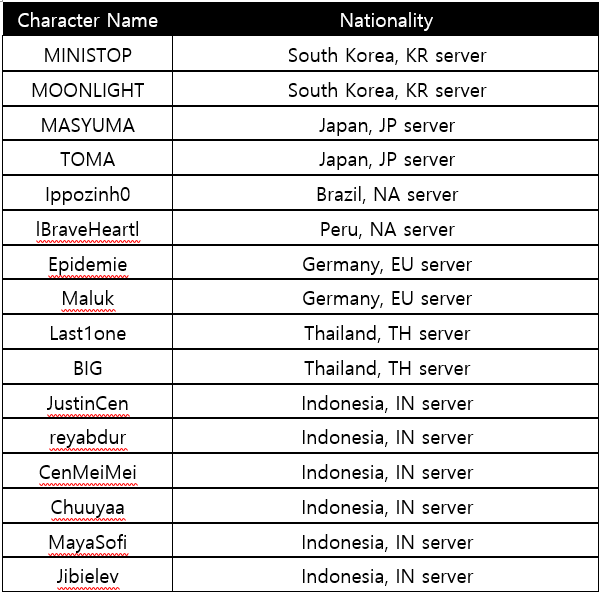 | Character Name | Nationality |
|---|---|
| MINISTOP | South Korea, KR server |
| MOONLIGHT | South Korea, KR server |
| MASYUMA | Japan, JP server |
| TOMA | Japan, JP server |
| Ippozinh0 | Brazil, NA server |
| lBraveHeartl | Peru, NA server |
| Epidemie | Germany, EU server |
| Maluk | Germany, EU server |
| Last1one | Thailand, TH server |
| BIG | Thailand, TH server |
| JustinCen | Indonesia, IN server |
| reyabdur | Indonesia, IN server |
| CenMeiMei | Indonesia, IN server |
| Chuuyaa | Indonesia, IN server |
| MayaSofi | Indonesia, IN server |
| Jibielev | Indonesia, IN server |